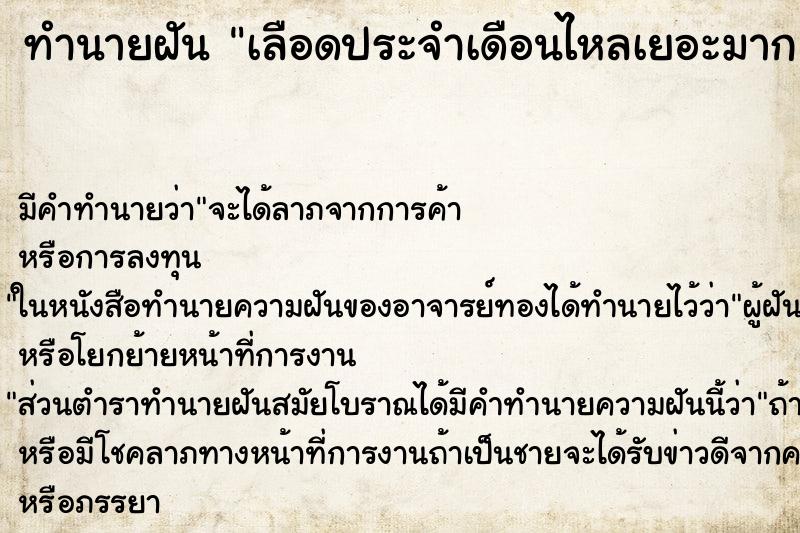 ทำนายฝัน "เลือดประจำเดือนไหลเยอะมาก

มีคำทำนายว่า"จะได้ลาภจากการค้า หรือการลงทุน

"ในหนังสือทำนายความฝันของอาจารย์ทองได้ทำนายไว้ว่า"ผู้ฝัน หรือโยกย้ายหน้าที่การงาน

"ส่วนตำราทำนายฝันสมัยโบราณได้มีคำทำนายความฝันนี้ว่า"ถ้า หรือมีโชคลาภทางหน้าที่การงานถ้าเป็นชายจะได้รับข่าวดีจากค หรือภรรยา